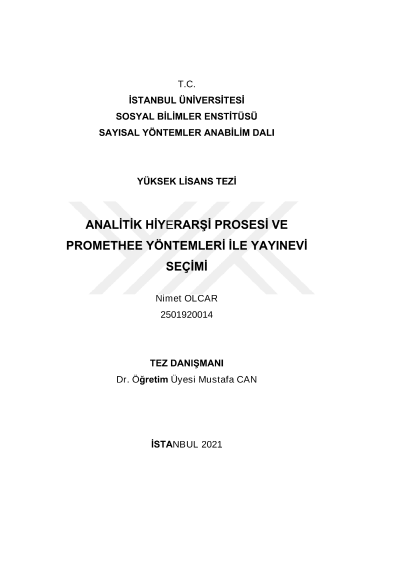 T.C.
İSTANBUL ÜNİVERSİTESİ
SOSYAL BİLİMLER ENSTİTÜSÜ
SAYISAL YÖNTEMLER ANABİLİM DALI

YÜKSEK LİSANS TEZİ

ANALİTİK HİYERARŞİ PROSESİ VE PROMETHEE YÖNTEMLERİ İLE YAYINEVİ SEÇİMİ

Nimet OLCAR
2501920014

TEZ DANIŞMANI
Dr. Öğretim Üyesi Mustafa CAN

İSTANBUL 2021